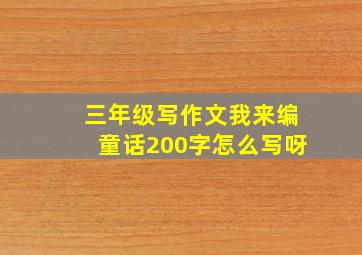 三年级写作文我来编童话200字怎么写呀